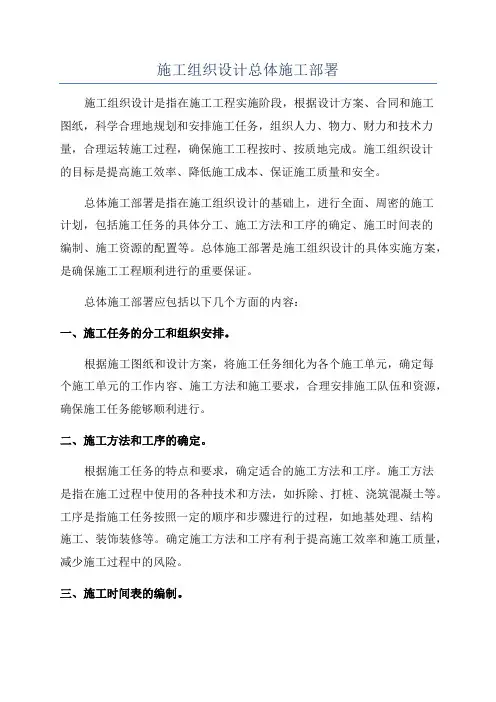 施工组织设计总体施工部署

施工组织设计是指在施工工程实施阶段，根据设计方案、合同和施工图纸，科学合理地规划和安排施工任务，组织人力、物力、财力和技术力量，合理运转施工过程，确保施工工程按时、按质地完成。施工组织设计的目标是提高施工效率、降低施工成本、保证施工质量和安全。

总体施工部署是指在施工组织设计的基础上，进行全面、周密的施工计划，包括施工任务的具体分工、施工方法和工序的确定、施工时间表的编制、施工资源的配置等。总体施工部署是施工组织设计的具体实施方案，是确保施工工程顺利进行的重要保证。

总体施工部署应包括以下几个方面的内容：

一、施工任务的分工和组织安排。

根据施工图纸和设计方案，将施工任务细化为各个施工单元，确定每个施工单元的工作内容、施工方法和施工要求，合理安排施工队伍和资源，确保施工任务能够顺利进行。

二、施工方法和工序的确定。

根据施工任务的特点和要求，确定适合的施工方法和工序。施工方法是指在施工过程中使用的各种技术和方法，如拆除、打桩、浇筑混凝土等。工序是指施工任务按照一定的顺序和步骤进行的过程，如地基处理、结构施工、装饰装修等。确定施工方法和工序有利于提高施工效率和施工质量，减少施工过程中的风险。

三、施工时间表的编制。